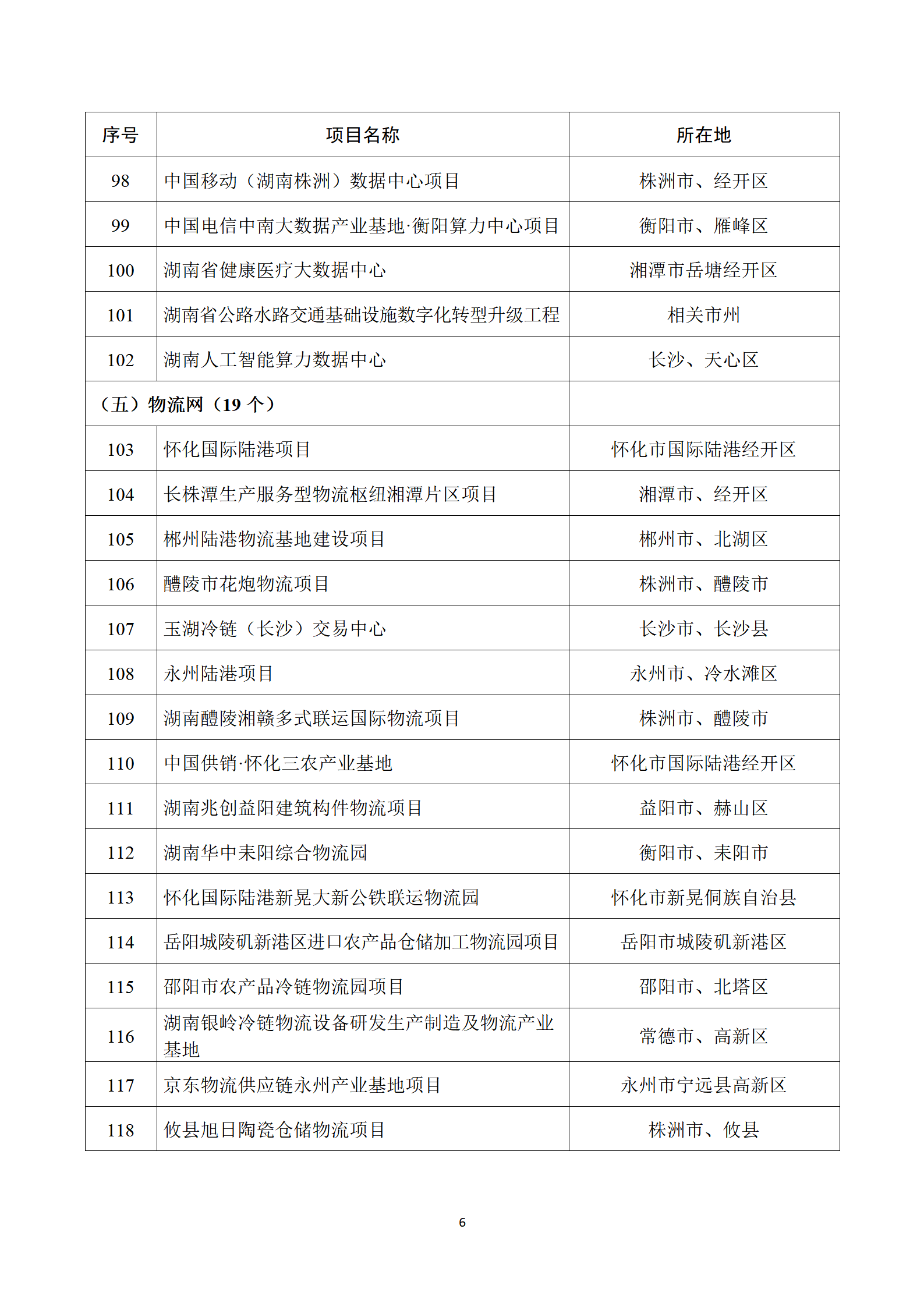 | 序号 | 项目名称 | 所在地 |
|---|---|---|
| 98 | 中国移动（湖南株洲）数据中心项目 | 株洲市、经开区 |
| 99 | 中国电信中南大数据产业基地·衡阳算力中心项目 | 衡阳市、雁峰区 |
| 100 | 湖南省健康医疗大数据中心 | 湘潭市岳塘经开区 |
| 101 | 湖南省公路水路交通基础设施数字化转型升级工程 | 相关市州 |
| 102 | 湖南人工智能算力数据中心 | 长沙、天心区 |
| （五）物流网（19 个） | | |
| 103 | 怀化国际陆港项目 | 怀化市国际陆港经开区 |
| 104 | 长株潭生产服务型物流枢纽湘潭片区项目 | 湘潭市、经开区 |
| 105 | 郴州陆港物流基地建设项目 | 郴州市、北湖区 |
| 106 | 醴陵市花炮物流项目 | 株洲市、醴陵市 |
| 107 | 玉湖冷链（长沙）交易中心 | 长沙市、长沙县 |
| 108 | 永州陆港项目 | 永州市、冷水滩区 |
| 109 | 湖南醴陵湘赣多式联运国际物流项目 | 株洲市、醴陵市 |
| 110 | 中国供销·怀化三农产业基地 | 怀化市国际陆港经开区 |
| 111 | 湖南兆创益阳建筑构件物流项目 | 益阳市、赫山区 |
| 112 | 湖南华中耒阳综合物流园 | 衡阳市、耒阳市 |
| 113 | 怀化国际陆港新晃大新公铁联运物流园 | 怀化市新晃侗族自治县 |
| 114 | 岳阳城陵矶新港区进口农产品仓储加工物流园项目 | 岳阳市城陵矶新港区 |
| 115 | 邵阳市农产品冷链物流园项目 | 邵阳市、北塔区 |
| 116 | 湖南银岭冷链物流设备研发生产制造及物流产业基地 | 常德市、高新区 |
| 117 | 京东物流供应链永州产业基地项目 | 永州市宁远县高新区 |
| 118 | 攸县旭日陶瓷仓储物流项目 | 株洲市、攸县 |

6